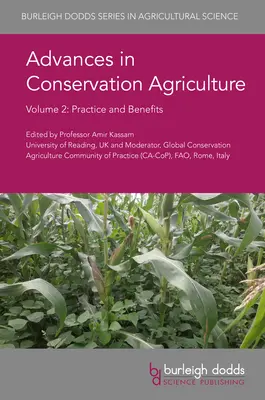 BURLEIGH DODDS SERIES IN AGRICULTURAL SCIENCE

Advances in Conservation Agriculture

Volume 2: Practice and Benefits

Edited by Professor Amir Kassam
University of Reading, UK and Moderator, Global Conservation Agriculture Community of Practice (CA-CoP), FAO, Rome, Italy

bd burleigh dodds
SCIENCE PUBLISHING